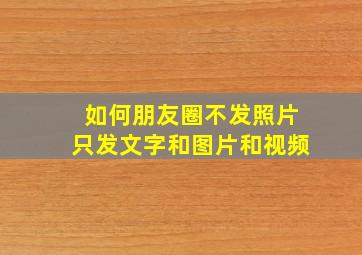 如何朋友圈不发照片
只发文字和图片和视频